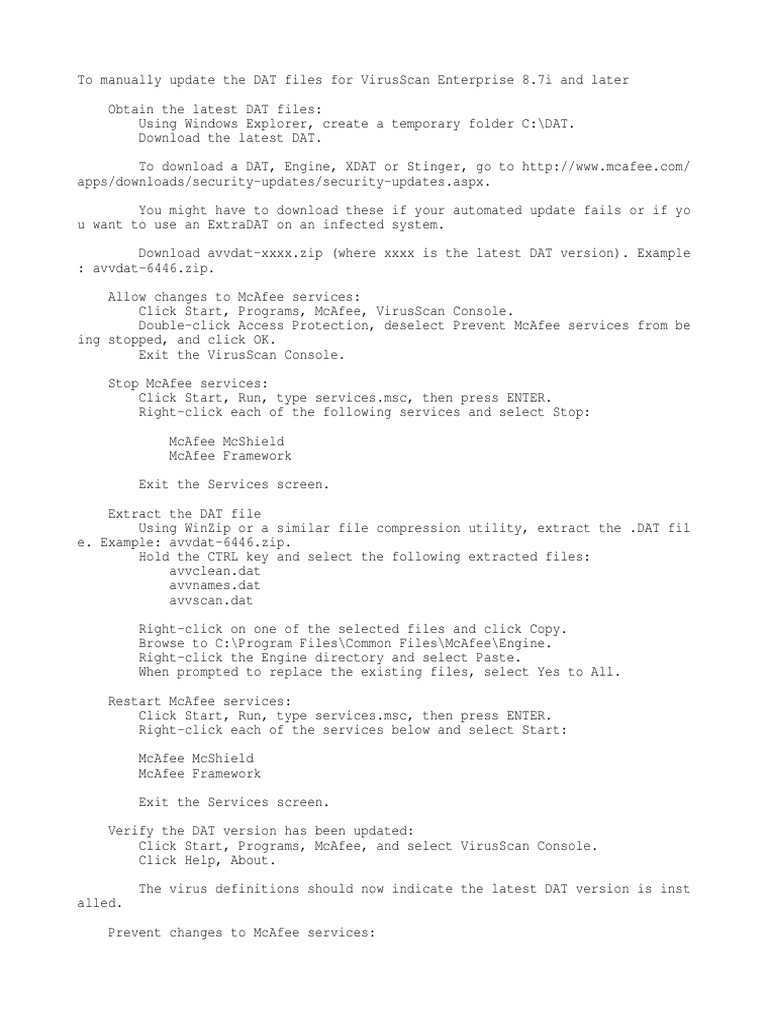 To manually update the DAT files for VirusScan Enterprise 8.7i and later

Obtain the latest DAT files:
Using Windows Explorer, create a temporary folder C:\DAT.
Download the latest DAT.

To download a DAT, Engine, XDAT or Stinger, go to http://www.mcafee.com/apps/downloads/security-updates/security-updates.aspx.

You might have to download these if your automated update fails or if you want to use an ExtraDAT on an infected system.

Download avvdat-xxxx.zip (where xxxx is the latest DAT version). Example: avvdat-6446.zip.

Allow changes to McAfee services:
Click Start, Programs, McAfee, VirusScan Console.
Double-click Access Protection, deselect Prevent McAfee services from being stopped, and click OK.
Exit the VirusScan Console.

Stop McAfee services:
Click Start, Run, type services.msc, then press ENTER.
Right-click each of the following services and select Stop:

McAfee McShield
McAfee Framework

Exit the Services screen.

Extract the DAT file
Using WinZip or a similar file compression utility, extract the .DAT file. Example: avvdat-6446.zip.
Hold the CTRL key and select the following extracted files:
avvclean.dat
avvnames.dat
avvscan.dat

Right-click on one of the selected files and click Copy.
Browse to C:\Program Files\Common Files\McAfee\Engine.
Right-click the Engine directory and select Paste.
When prompted to replace the existing files, select Yes to All.

Restart McAfee services:
Click Start, Run, type services.msc, then press ENTER.
Right-click each of the services below and select Start:

McAfee McShield
McAfee Framework

Exit the Services screen.

Verify the DAT version has been updated:
Click Start, Programs, McAfee, and select VirusScan Console.
Click Help, About.

The virus definitions should now indicate the latest DAT version is installed.

Prevent changes to McAfee services: